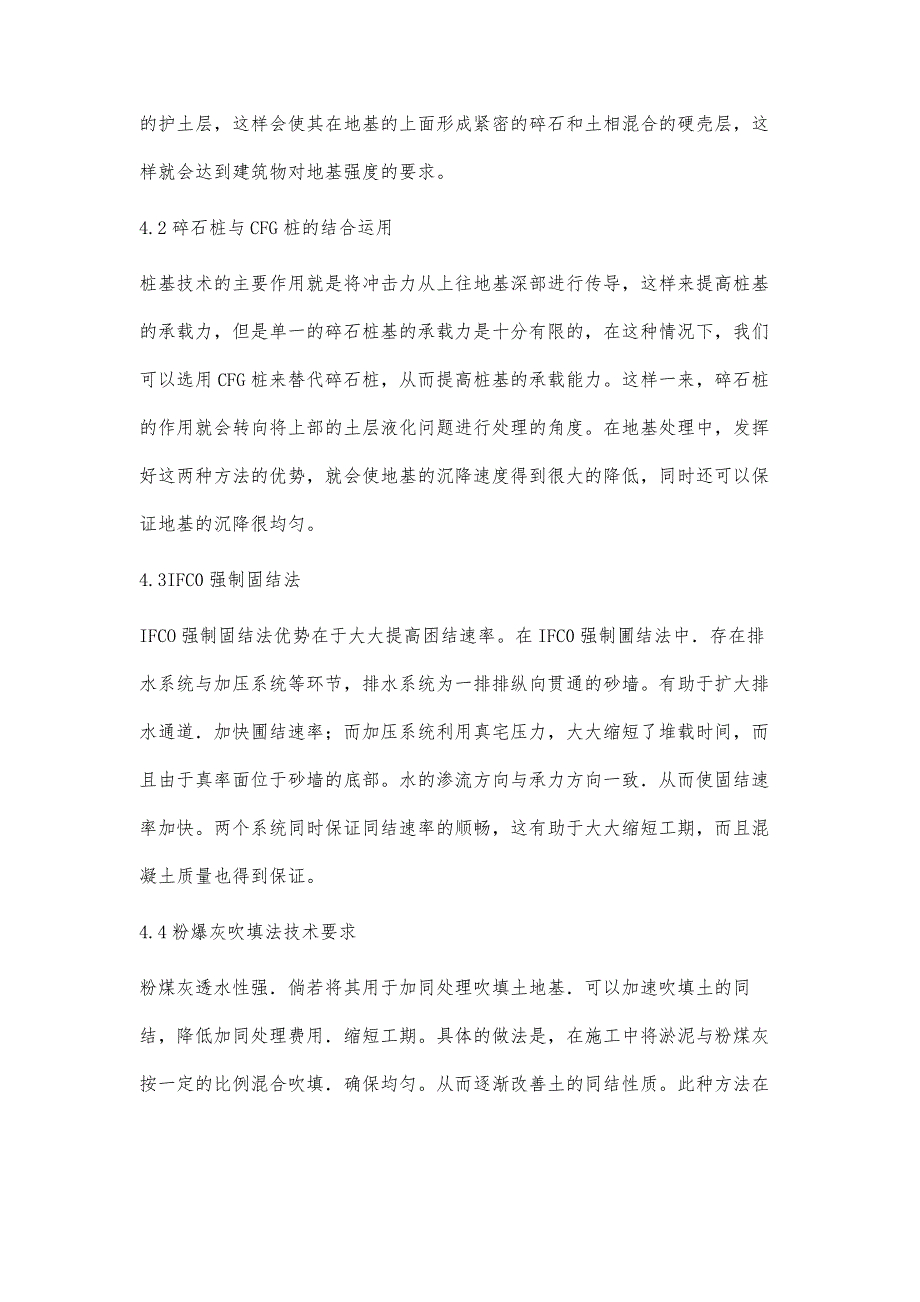 的护土层，这样会使其在地基的上面形成紧密的碎石和土相混合的硬壳层，这样就会达到建筑物对地基强度的要求。

4.2 碎石桩与 CFG 桩的结合运用

桩基技术的主要作用就是将冲击力从上往地基深部进行传导，这样来提高桩基的承载力，但是单一的碎石桩基的承载力是十分有限的，在这种情况下，我们可以选用 CFG 桩来替代碎石桩，从而提高桩基的承载能力。这样一来，碎石桩的作用就会转向将上部的土层液化问题进行处理的角度。在地基处理中，发挥好这两种方法的优势，就会使地基的沉降速度得到很大的降低，同时还可以保证地基的沉降很均匀。

4.3IFCO 强制固结法

IFCO 强制固结法优势在于大大提高困结速率。在 IFCO 强制圃结法中．存在排水系统与加压系统等环节，排水系统为一排排纵向贯通的砂墙。有助于扩大排水通道．加快圃结速率；而加压系统利用真宅压力，大大缩短了堆载时间，而且由于真率面位于砂墙的底部。水的渗流方向与承力方向一致．从而使固结速率加快。两个系统同时保证同结速率的顺畅，这有助于大大缩短工期，而且混凝土质量也得到保证。

4.4 粉爆灰吹填法技术要求

粉煤灰透水性强．倘若将其用于加同处理吹填土地基．可以加速吹填土的同结，降低加同处理费用．缩短工期。具体的做法是，在施工中将淤泥与粉煤灰按一定的比例混合吹填．确保均匀。从而逐渐改善土的同结性质。此种方法在